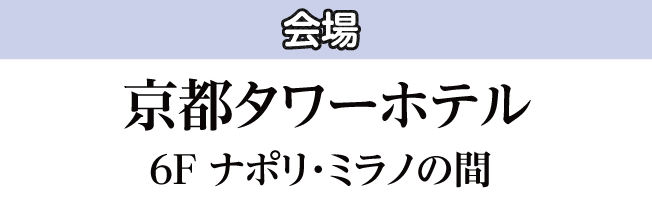 会場

京都タワーホテル

6F ナポリ・ミラノの間